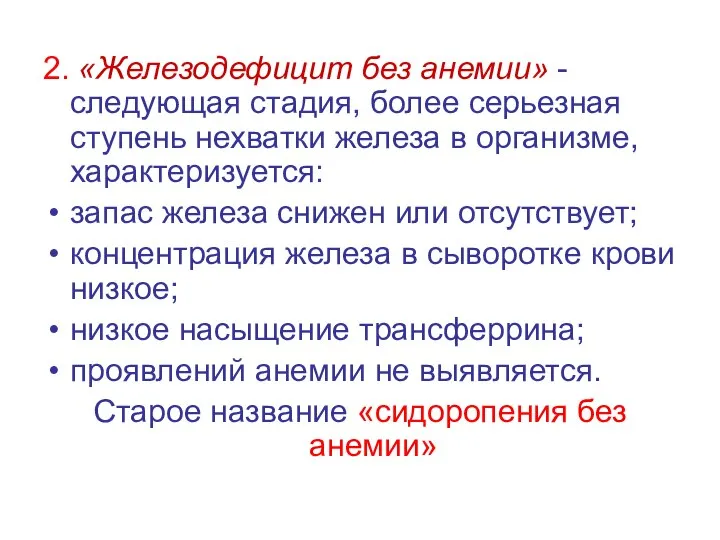 2. «Железодефицит без анемии» - следующая стадия, более серьезная ступень нехватки железа в организме, характеризуется:

• запас железа снижен или отсутствует;
• концентрация железа в сыворотке крови низкое;
• низкое насыщение трансферрина;
• проявлений анемии не выявляется.

Старое название «сидоропения без анемии»